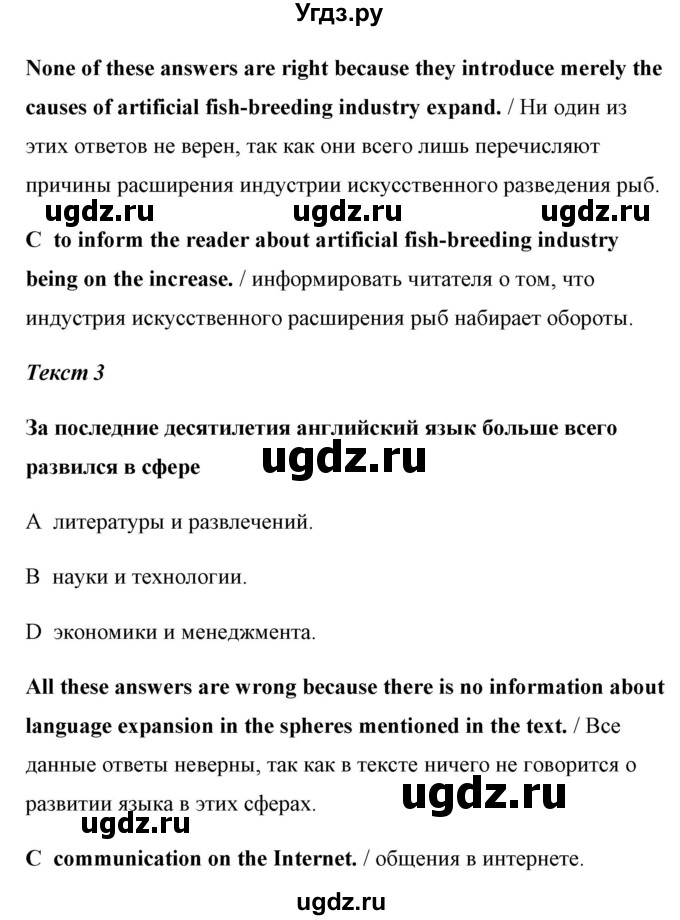 Угдз.ру

None of these answers are right because they introduce merely the causes of artificial fish-breeding industry expand. / Ни один из этих ответов не верен, так как они всего лишь перечисляют причины расширения индустрии искусственного разведения рыб.

ugdz.ru ugdz.ru ugdz.ru

C to inform the reader about artificial fish-breeding industry being on the increase. / информировать читателя о том, что индустрия искусственного расширения рыб набирает обороты.

Текст 3

За последние десятилетия английский язык больше всего развился в сфере

ugdz.ru

A литературы и развлечений.

B науки и технологии.

D экономики и менеджмента.

All these answers are wrong because there is no information about language expansion in the spheres mentioned in the text. / Все данные ответы неверны, так как в тексте ничего не говорится о развитии языка в этих сферах.

ugdz.ru

ugdz.ru

C communication on the Internet. / общения в интернете.

ugdz.ru